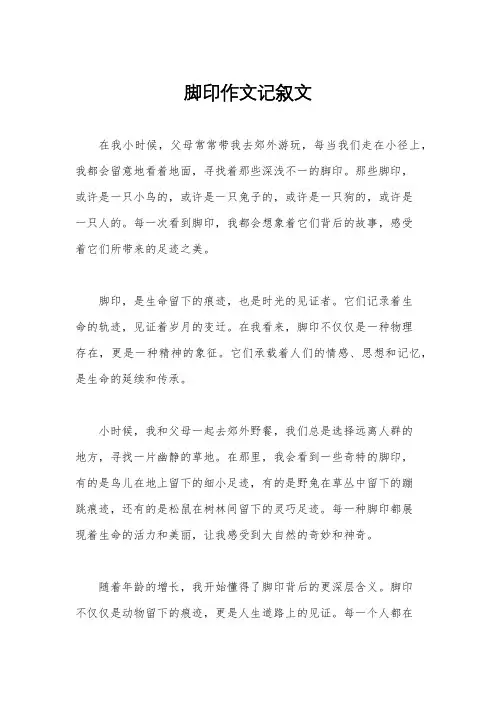 脚印作文记叙文

在我小时候，父母常常带我去郊外游玩，每当我们走在小径上，我都会留意地看着地面，寻找着那些深浅不一的脚印。那些脚印，或许是一只小鸟的，或许是一只兔子的，或许是一只狗的，或许是一只人的。每一次看到脚印，我都会想象着它们背后的故事，感受着它们所带来的足迹之美。

脚印，是生命留下的痕迹，也是时光的见证者。它们记录着生命的轨迹，见证着岁月的变迁。在我看来，脚印不仅仅是一种物理存在，更是一种精神的象征。它们承载着人们的情感、思想和记忆，是生命的延续和传承。

小时候，我和父母一起去郊外野餐，我们总是选择远离人群的地方，寻找一片幽静的草地。在那里，我会看到一些奇特的脚印，有的是鸟儿在地上留下的细小足迹，有的是野兔在草丛中留下的蹦跳痕迹，还有的是松鼠在树林间留下的灵巧足迹。每一种脚印都展现着生命的活力和美丽，让我感受到大自然的奇妙和神奇。

随着年龄的增长，我开始懂得了脚印背后的更深层含义。脚印不仅仅是动物留下的痕迹，更是人生道路上的见证。每一个人都在